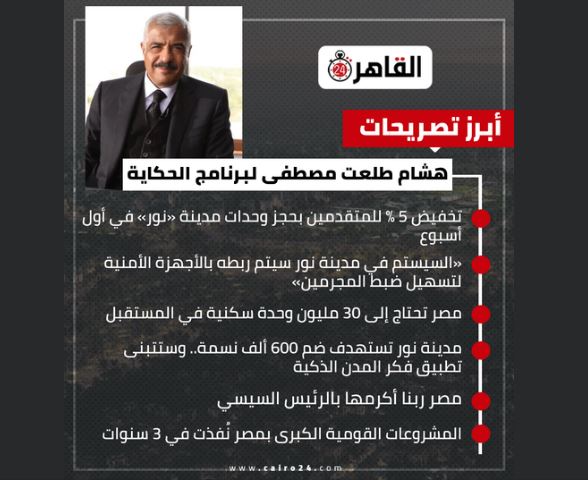 القاهرة 24

أبرز تصريحات

هشام طلعت مصطفى لبرنامج الحكاية

تخفيض 5 % للمتقدمين بحجز وحدات مدينة «نور» في أول أسبوع

«السيستم في مدينة نور سيتم ربطه بالأجهزة الأمنية لتسهيل ضبط المجرمين»

مصر تحتاج إلى 30 مليون وحدة سكنية في المستقبل

مدينة نور تستهدف ضم 600 ألف نسمة.. وستتبنى تطبيق فكر المدن الذكية

مصر ربنا أكرمها بالرئيس السيسي

المشروعات القومية الكبرى بمصر نُفذت في 3 سنوات

www.cairo24.com